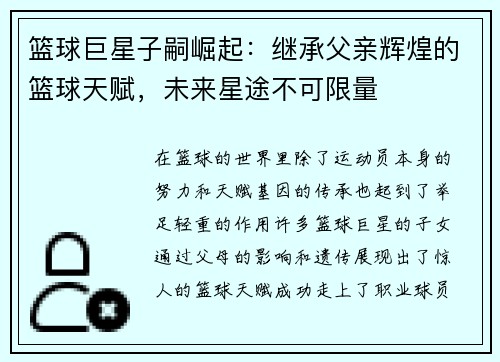 篮球巨星子嗣崛起：继承父亲辉煌的篮球天赋，未来星途不可限量

在篮球的世界里除了运动员本身的努力和天赋基因的传承也起到了举足轻重的作用许多篮球巨星的子女通过父母的影响和遗传展现出了惊人的篮球天赋成功走上了职业球员